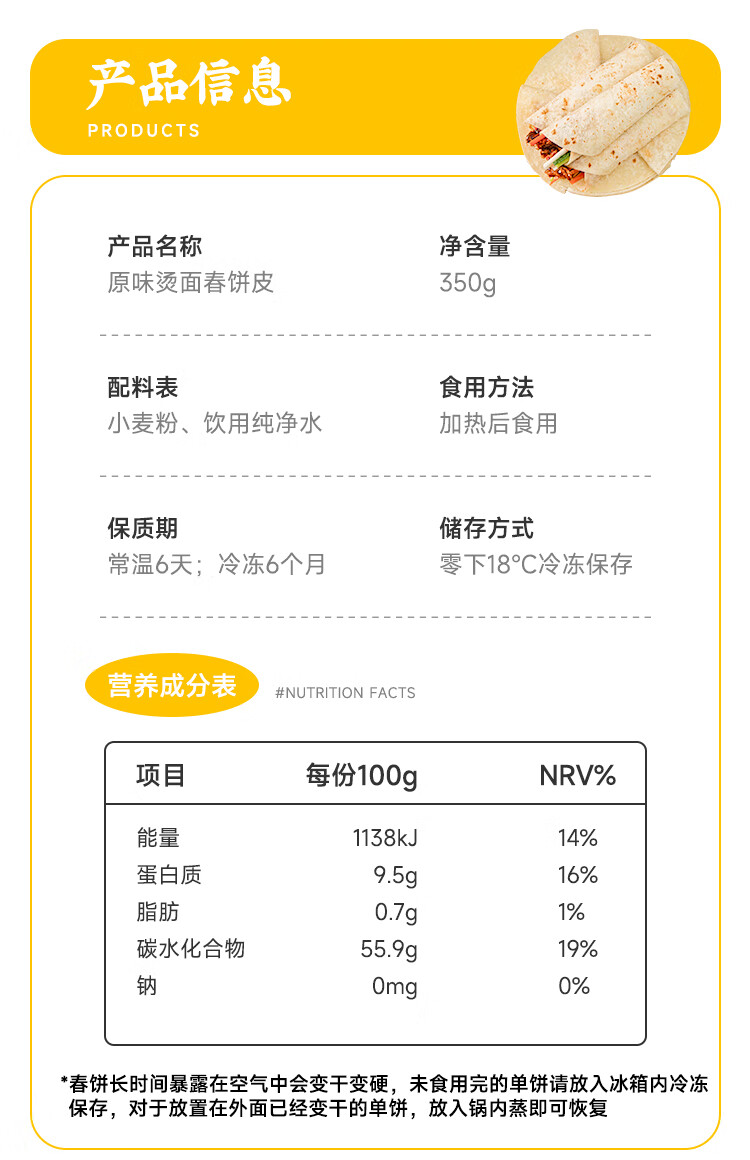 产品信息
PRODUCTS

产品名称
原味烫面春饼皮

净含量
350g

配料表
小麦粉、饮用纯净水

食用方法
加热后食用

保质期
常温6天；冷冻6个月

储存方式
零下18°C冷冻保存

营养成分表
#NUTRITION FACTS

| 项目 | 每份100g | NRV% |
|---|---|---|
| 能量 | 1138kJ | 14% |
| 蛋白质 | 9.5g | 16% |
| 脂肪 | 0.7g | 1% |
| 碳水化合物 | 55.9g | 19% |
| 钠 | 0mg | 0% |

*春饼长时间暴露在空气中会变干变硬，未食用完的单饼请放入冰箱内冷冻保存，对于放置在外面已经变干的单饼，放入锅内蒸即可恢复